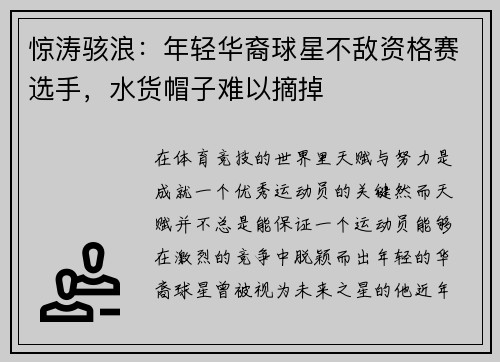 惊涛骇浪：年轻华裔球星不敌资格赛选手，水货帽子难以摘掉

在体育竞技的世界里天赋与努力是成就一个优秀运动员的关键然而天赋并不总是能保证一个运动员能够在激烈的竞争中脱颖而出年轻的华裔球星曾被视为未来之星的他近年